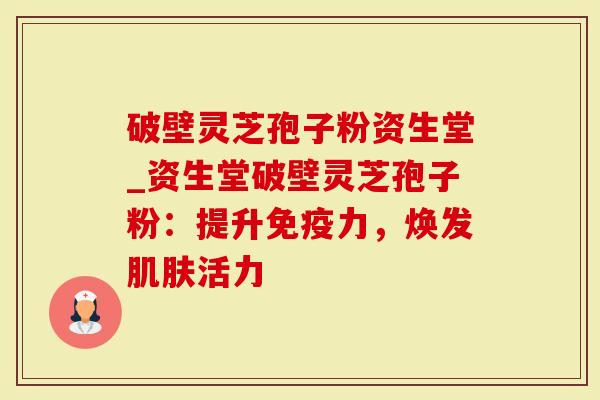 破壁灵芝孢子粉资生堂_资生堂破壁灵芝孢子粉：提升免疫力，焕发肌肤活力